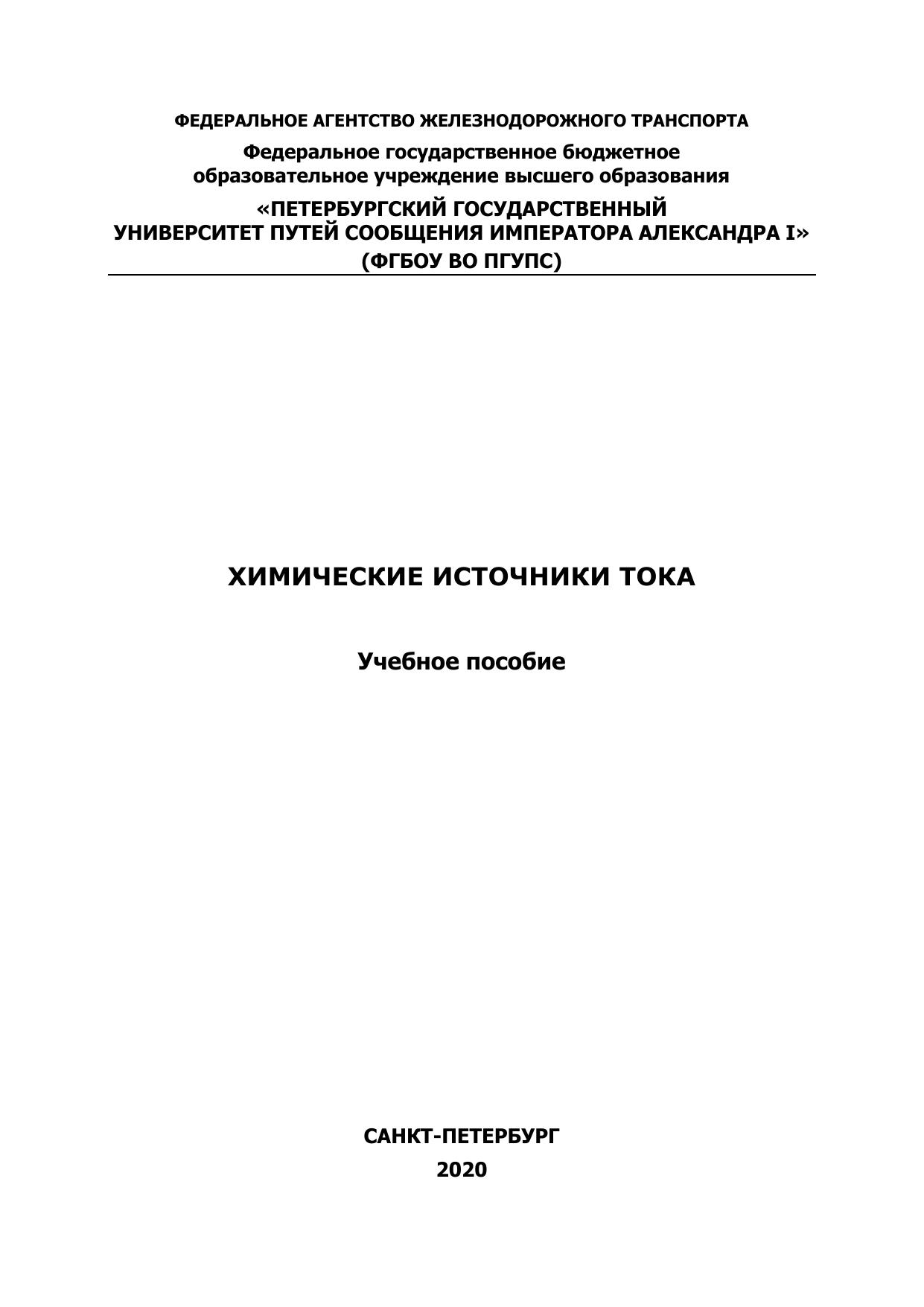 ФЕДЕРАЛЬНОЕ АГЕНТСТВО ЖЕЛЕЗНОДОРОЖНОГО ТРАНСПОРТА

Федеральное государственное бюджетное образовательное учреждение высшего образования

«ПЕТЕРБУРГСКИЙ ГОСУДАРСТВЕННЫЙ УНИВЕРСИТЕТ ПУТЕЙ СООБЩЕНИЯ ИМПЕРАТОРА АЛЕКСАНДРА I» (ФГБОУ ВО ПГУПС)

ХИМИЧЕСКИЕ ИСТОЧНИКИ ТОКА

Учебное пособие

САНКТ-ПЕТЕРБУРГ
2020